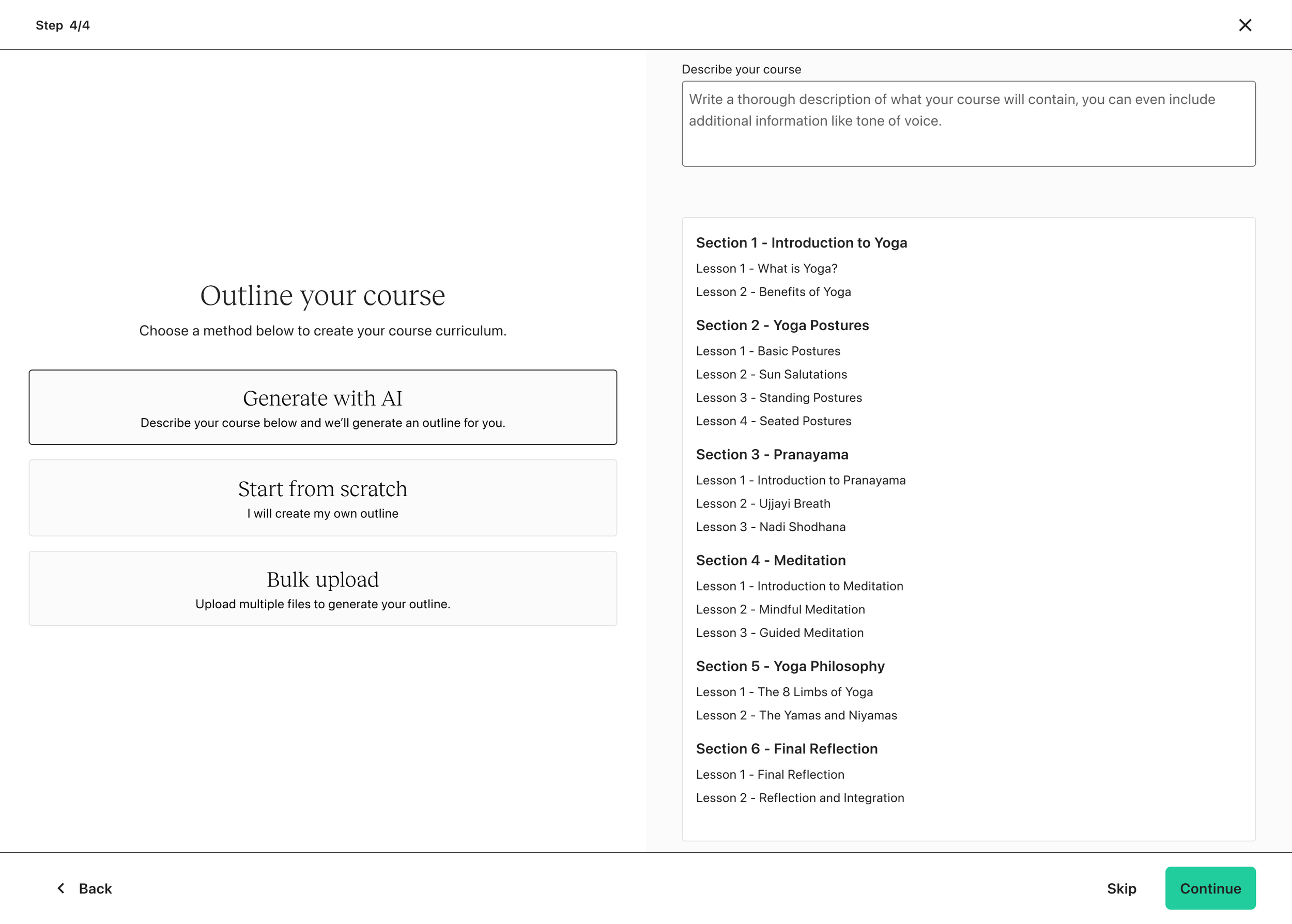 Step 4/4

Outline your course

Choose a method below to create your course curriculum.

Generate with AI
Describe your course below and we'll generate an outline for you.

Start from scratch
I will create my own outline

Bulk upload
Upload multiple files to generate your outline.

Describe your course

Write a thorough description of what your course will contain, you can even include additional information like tone of voice.

Section 1 - Introduction to Yoga
Lesson 1 - What is Yoga?
Lesson 2 - Benefits of Yoga

Section 2 - Yoga Postures
Lesson 1 - Basic Postures
Lesson 2 - Sun Salutations
Lesson 3 - Standing Postures
Lesson 4 - Seated Postures

Section 3 - Pranayama
Lesson 1 - Introduction to Pranayama
Lesson 2 - Ujjayi Breath
Lesson 3 - Nadi Shodhana

Section 4 - Meditation
Lesson 1 - Introduction to Meditation
Lesson 2 - Mindful Meditation
Lesson 3 - Guided Meditation

Section 5 - Yoga Philosophy
Lesson 1 - The 8 Limbs of Yoga
Lesson 2 - The Yamas and Niyamas

Section 6 - Final Reflection
Lesson 1 - Final Reflection
Lesson 2 - Reflection and Integration

Back

Skip

Continue